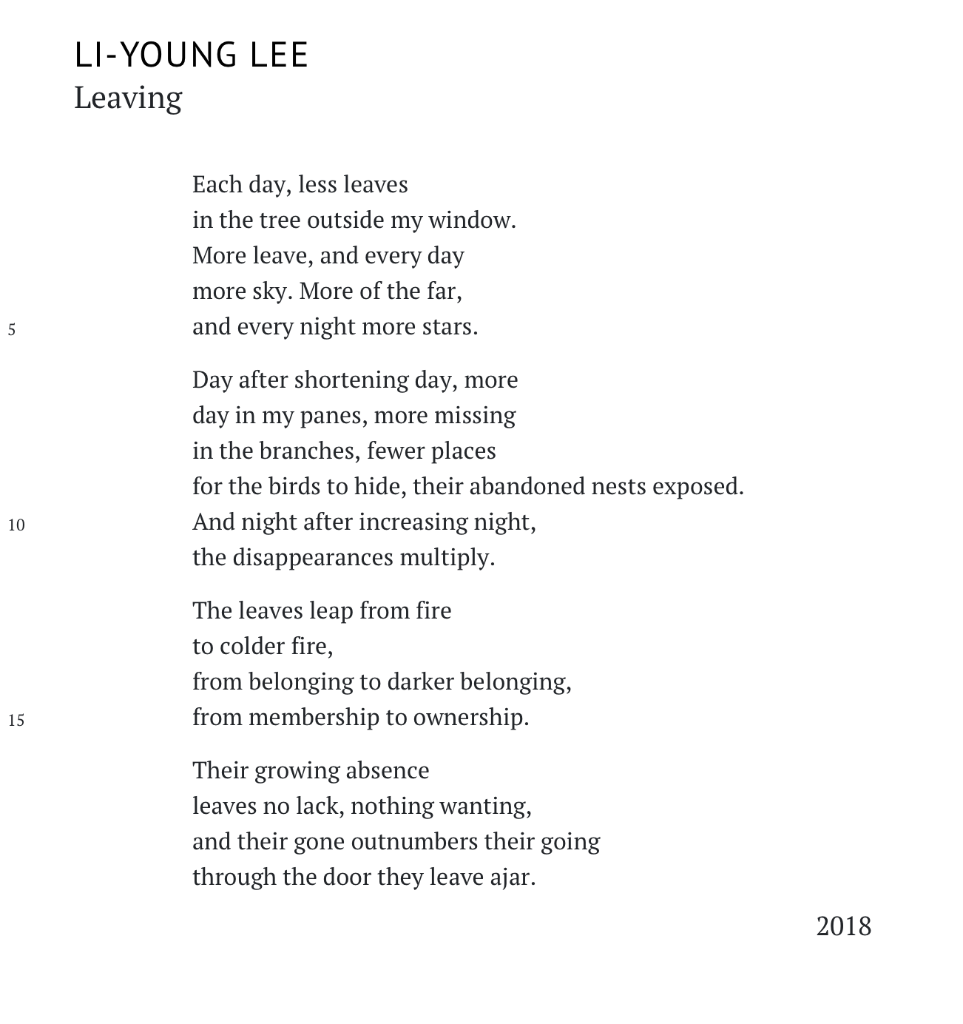 LI-YOUNG LEE
Leaving

Each day, less leaves
in the tree outside my window.
More leave, and every day
more sky. More of the far,
5 and every night more stars.

Day after shortening day, more
day in my panes, more missing
in the branches, fewer places
for the birds to hide, their abandoned nests exposed.
10 And night after increasing night,
the disappearances multiply.

The leaves leap from fire
to colder fire,
from belonging to darker belonging,
15 from membership to ownership.

Their growing absence
leaves no lack, nothing wanting,
and their gone outnumbers their going
through the door they leave ajar.

2018